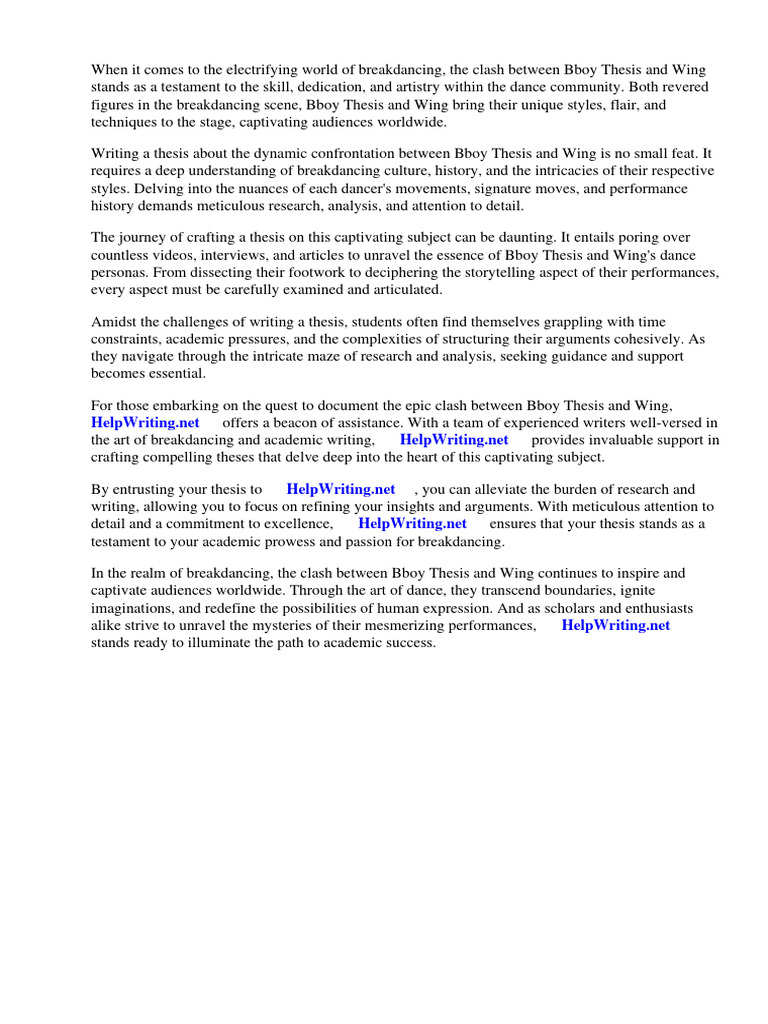 When it comes to the electrifying world of breakdancing, the clash between Bboy Thesis and Wing stands as a testament to the skill, dedication, and artistry within the dance community. Both revered figures in the breakdancing scene, Bboy Thesis and Wing bring their unique styles, flair, and techniques to the stage, captivating audiences worldwide.

Writing a thesis about the dynamic confrontation between Bboy Thesis and Wing is no small feat. It requires a deep understanding of breakdancing culture, history, and the intricacies of their respective styles. Delving into the nuances of each dancer's movements, signature moves, and performance history demands meticulous research, analysis, and attention to detail.

The journey of crafting a thesis on this captivating subject can be daunting. It entails poring over countless videos, interviews, and articles to unravel the essence of Bboy Thesis and Wing's dance personas. From dissecting their footwork to deciphering the storytelling aspect of their performances, every aspect must be carefully examined and articulated.

Amidst the challenges of writing a thesis, students often find themselves grappling with time constraints, academic pressures, and the complexities of structuring their arguments cohesively. As they navigate through the intricate maze of research and analysis, seeking guidance and support becomes essential.

For those embarking on the quest to document the epic clash between Bboy Thesis and Wing, HelpWriting.net offers a beacon of assistance. With a team of experienced writers well-versed in the art of breakdancing and academic writing, HelpWriting.net provides invaluable support in crafting compelling theses that delve deep into the heart of this captivating subject.

By entrusting your thesis to HelpWriting.net , you can alleviate the burden of research and writing, allowing you to focus on refining your insights and arguments. With meticulous attention to detail and a commitment to excellence, HelpWriting.net ensures that your thesis stands as a testament to your academic prowess and passion for breakdancing.

In the realm of breakdancing, the clash between Bboy Thesis and Wing continues to inspire and captivate audiences worldwide. Through the art of dance, they transcend boundaries, ignite imaginations, and redefine the possibilities of human expression. And as scholars and enthusiasts alike strive to unravel the mysteries of their mesmerizing performances, HelpWriting.net stands ready to illuminate the path to academic success.